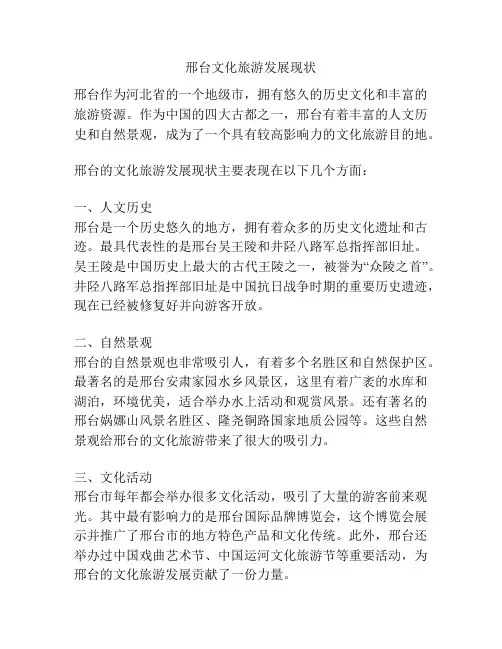 邢台文化旅游发展现状

邢台作为河北省的一个地级市，拥有悠久的历史文化和丰富的旅游资源。作为中国的四大古都之一，邢台有着丰富的人文历史和自然景观，成为了一个具有较高影响力的文化旅游目的地。

邢台的文化旅游发展现状主要表现在以下几个方面：

一、人文历史
邢台是一个历史悠久的地方，拥有着众多的历史文化遗址和古迹。最具代表性的是邢台吴王陵和井陉八路军总指挥部旧址。吴王陵是中国历史上最大的古代王陵之一，被誉为“众陵之首”。井陉八路军总指挥部旧址是中国抗日战争时期的重要历史遗迹，现在已经被修复好并向游客开放。

二、自然景观
邢台的自然景观也非常吸引人，有着多个名胜区和自然保护区。最著名的是邢台安肃家园水乡风景区，这里有着广袤的水库和湖泊，环境优美，适合举办水上活动和观赏风景。还有著名的邢台娲娜山风景名胜区、隆尧铜路国家地质公园等。这些自然景观给邢台的文化旅游带来了很大的吸引力。

三、文化活动
邢台市每年都会举办很多文化活动，吸引了大量的游客前来观光。其中最有影响力的是邢台国际品牌博览会，这个博览会展示并推广了邢台市的地方特色产品和文化传统。此外，邢台还举办过中国戏曲艺术节、中国运河文化旅游节等重要活动，为邢台的文化旅游发展贡献了一份力量。